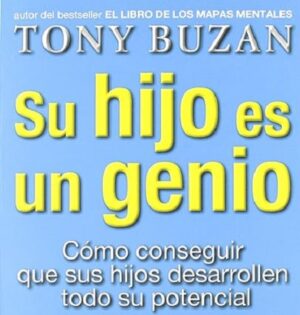 autor del bestseller EL LIBRO DE LOS MAPAS MENTALES
TONY BUZAN

Su hijo es un genio

Cómo conseguir que sus hijos desarrollen todo su potencial